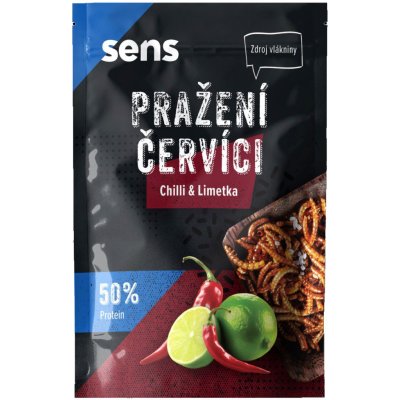 sens

Zdroj vlákniny

PRAŽENÍ ČERVÍCI

Chilli & Limetka

50%
Protein